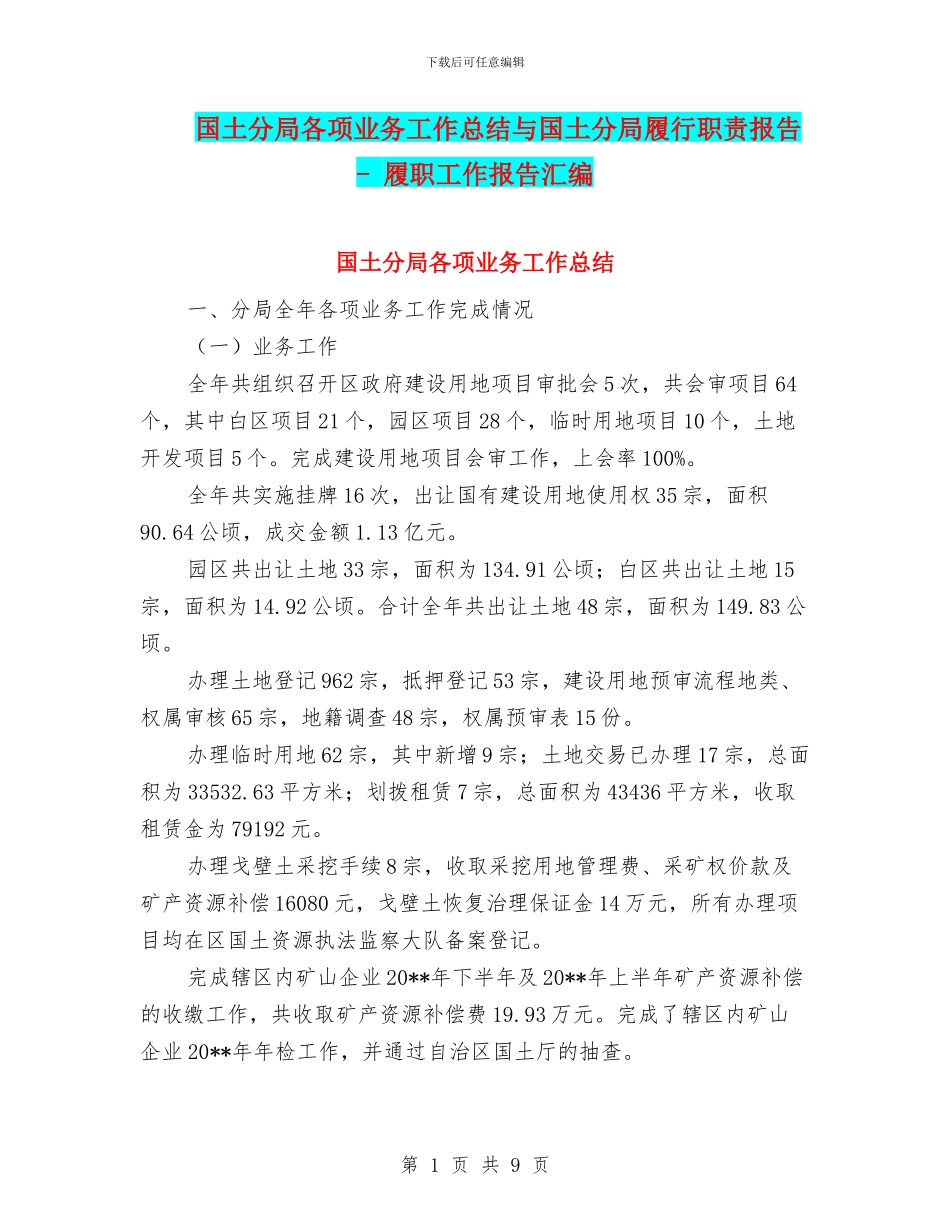 下载后可任意编辑

国土分局各项业务工作总结与国土分局履行职责报告 - 履职工作报告汇编

国土分局各项业务工作总结

一、分局全年各项业务工作完成情况

（一）业务工作

全年共组织召开区政府建设用地项目审批会5次，共会审项目64个，其中白区项目21个，园区项目28个，临时用地项目10个，土地开发项目5个。完成建设用地项目会审工作，上会率100%。

全年共实施挂牌16次，出让国有建设用地使用权35宗，面积90.64公顷，成交金额1.13亿元。

园区共出让土地33宗，面积为134.91公顷；白区共出让土地15宗，面积为14.92公顷。合计全年共出让土地48宗，面积为149.83公顷。

办理土地登记962宗，抵押登记53宗，建设用地预审流程地类、权属审核65宗，地籍调查48宗，权属预审表15份。

办理临时用地62宗，其中新增9宗；土地交易已办理17宗，总面积为33532.63平方米；划拨租赁7宗，总面积为43436平方米，收取租赁金为79192元。

办理戈壁土采挖手续8宗，收取采挖用地管理费、采矿权价款及矿产资源补偿16080元，戈壁土恢复治理保证金14万元，所有办理项目均在区国土资源执法监察大队备案登记。

完成辖区内矿山企业20**年下半年及20**年上半年矿产资源补偿的收缴工作，共收取矿产资源补偿费19.93万元。完成了辖区内矿山企业20**年年检工作，并通过自治区国土厅的抽查。

第 1 页 共 9 页